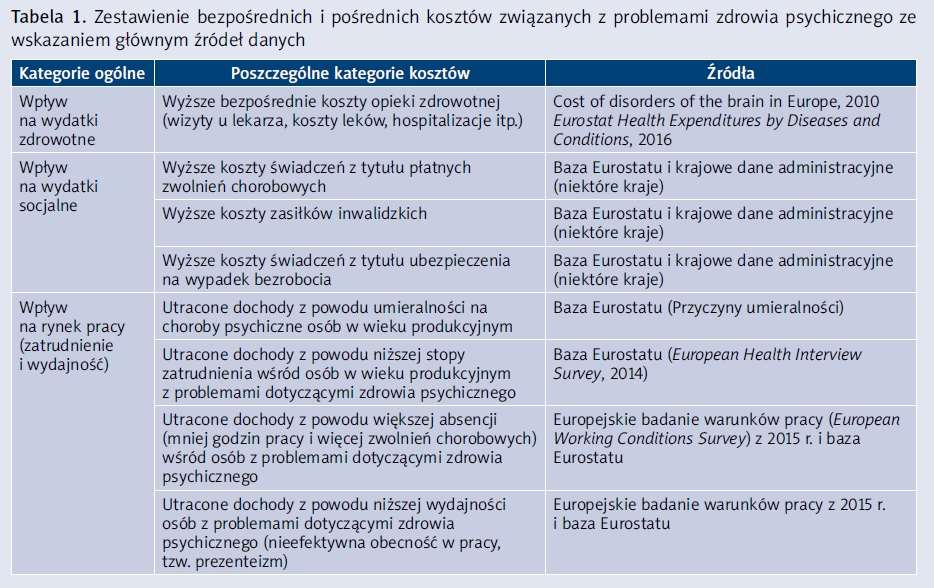 Tabela 1. Zestawienie bezpośrednich i pośrednich kosztów związanych z problemami zdrowia psychicznego ze wskazaniem głównym źródeł danych

| Kategorie ogólne | Poszczególne kategorie kosztów | Źródła |
|---|---|---|
| Wpływ na wydatki zdrowotne | Wyższe bezpośrednie koszty opieki zdrowotnej (wizyty u lekarza, koszty leków, hospitalizacje itp.) | Cost of disorders of the brain in Europe, 2010 Eurostat Health Expenditures by Diseases and Conditions, 2016 |
| Wpływ na wydatki socjalne | Wyższe koszty świadczeń z tytułu płatnych zwolnień chorobowych | Baza Eurostatu i krajowe dane administracyjne (niektóre kraje) |
| | Wyższe koszty zasiłków inwalidzkich | Baza Eurostatu i krajowe dane administracyjne (niektóre kraje) |
| | Wyższe koszty świadczeń z tytułu ubezpieczenia na wypadek bezrobocia | Baza Eurostatu i krajowe dane administracyjne (niektóre kraje) |
| Wpływ na rynek pracy (zatrudnienie i wydajność) | Utracone dochody z powodu umieralności na choroby psychiczne osób w wieku produkcyjnym | Baza Eurostatu (Przyczyny umieralności) |
| | Utracone dochody z powodu niższej stopy zatrudnienia wśród osób w wieku produkcyjnym z problemami dotyczącymi zdrowia psychicznego | Baza Eurostatu (European Health Interview Survey, 2014) |
| | Utracone dochody z powodu większej absencji (mniej godzin pracy i więcej zwolnień chorobowych) wśród osób z problemami dotyczącymi zdrowia psychicznego | Europejskie badanie warunków pracy (European Working Conditions Survey) z 2015 r. i baza Eurostatu |
| | Utracone dochody z powodu niższej wydajności osób z problemami dotyczącymi zdrowia psychicznego (nieefektywna obecność w pracy, tzw. prezenteizm) | Europejskie badanie warunków pracy z 2015 r. i baza Eurostatu |